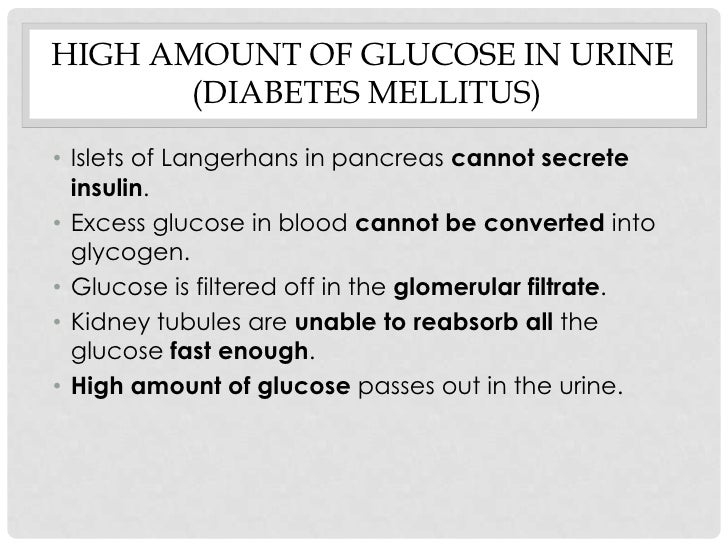 HIGH AMOUNT OF GLUCOSE IN URINE
(DIABETES MELLITUS)

• Islets of Langerhans in pancreas cannot secrete insulin.
• Excess glucose in blood cannot be converted into glycogen.
• Glucose is filtered off in the glomerular filtrate.
• Kidney tubules are unable to reabsorb all the glucose fast enough.
• High amount of glucose passes out in the urine.